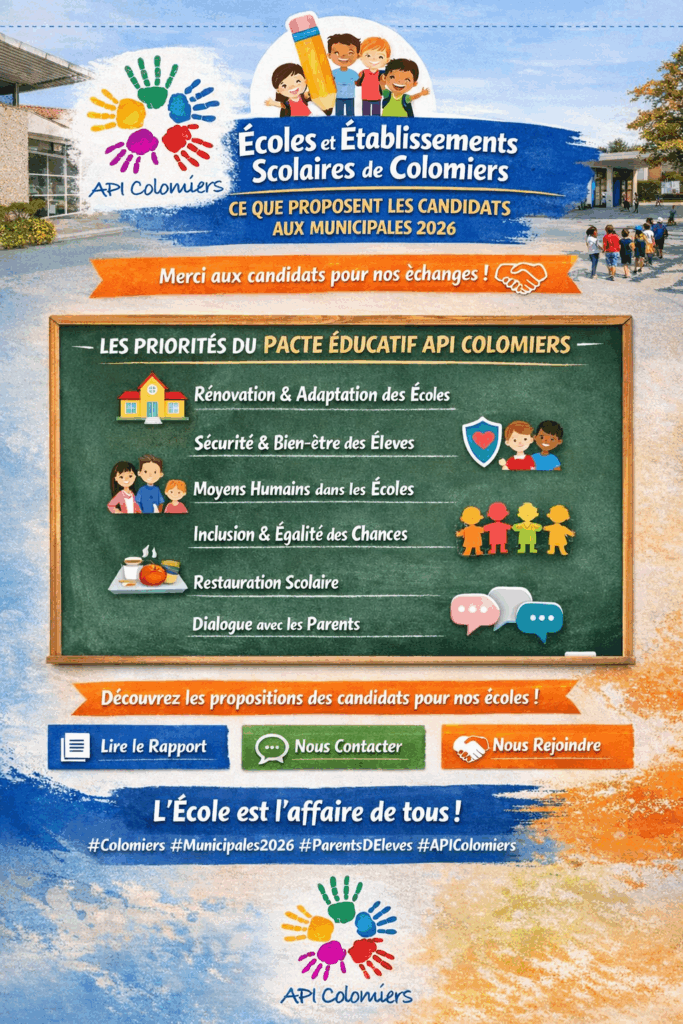 API Colomiers

Écoles et Établissements Scolaires de Colomiers

CE QUE PROPOSENT LES CANDIDATS AUX MUNICIPALES 2026

Merci aux candidats pour nos échanges !

LES PRIORITÉS DU PACTE ÉDUCATIF API COLOMIERS

Rénovation & Adaptation des Écoles

Sécurité & Bien-être des Éleves

Moyens Humains dans les Écoles

Inclusion & Égalité des Chances

Restauration Scolaire

Dialogue avec les Parents

Découvrez les propositions des candidats pour nos écoles !

Lire le Rapport

Nous Contacter

Nous Rejoindre

L'École est l'affaire de tous !

#Colomiers #Municipales2026 #ParentsDEleves #APIColomiers

API Colomiers